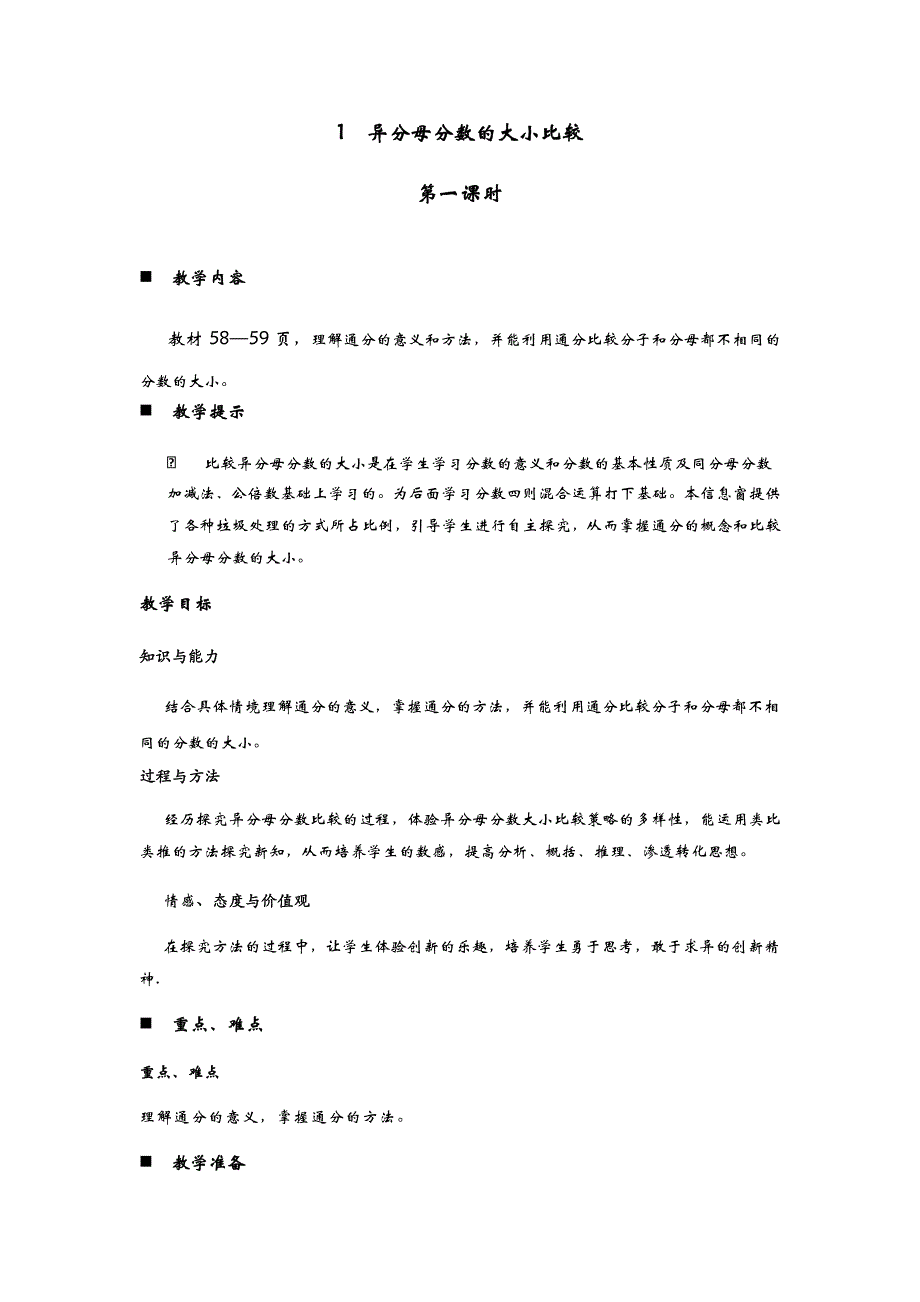 1　异分母分数的大小比较

第一课时

■　教学内容

教材 58—59 页，理解通分的意义和方法，并能利用通分比较分子和分母都不相同的分数的大小。

■　教学提示

比较异分母分数的大小是在学生学习分数的意义和分数的基本性质及同分母分数加减法、公倍数基础上学习的。为后面学习分数四则混合运算打下基础。本信息窗提供了各种垃圾处理的方式所占比例，引导学生进行自主探究，从而掌握通分的概念和比较异分母分数的大小。

教学目标

知识与能力

结合具体情境理解通分的意义，掌握通分的方法，并能利用通分比较分子和分母都不相同的分数的大小。

过程与方法

经历探究异分母分数比较的过程，体验异分母分数大小比较策略的多样性，能运用类比类推的方法探究新知，从而培养学生的数感，提高分析、概括、推理、渗透转化思想。

情感、态度与价值观

在探究方法的过程中，让学生体验创新的乐趣，培养学生勇于思考，敢于求异的创新精神.

■　重点、难点

重点、难点

理解通分的意义，掌握通分的方法。

■　教学准备